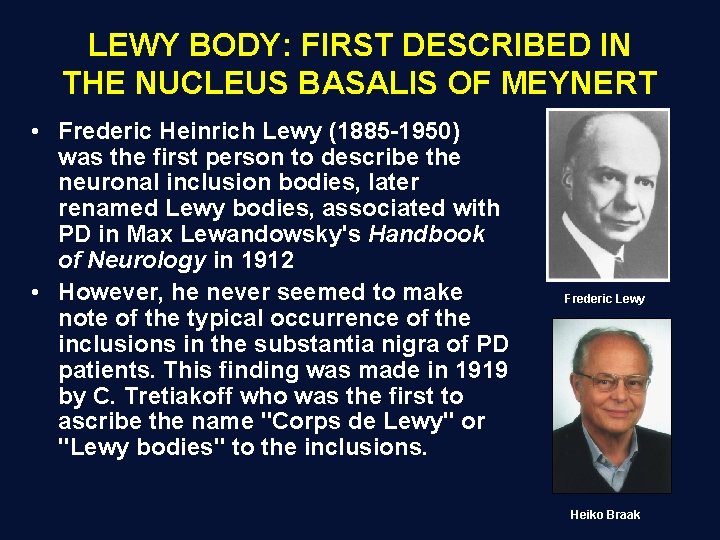 LEWY BODY: FIRST DESCRIBED IN THE NUCLEUS BASALIS OF MEYNERT

• Frederic Heinrich Lewy (1885-1950) was the first person to describe the neuronal inclusion bodies, later renamed Lewy bodies, associated with PD in Max Lewandowsky's Handbook of Neurology in 1912
• However, he never seemed to make note of the typical occurrence of the inclusions in the substantia nigra of PD patients. This finding was made in 1919 by C. Tretiakoff who was the first to ascribe the name "Corps de Lewy" or "Lewy bodies" to the inclusions.

Frederic Lewy

Heiko Braak